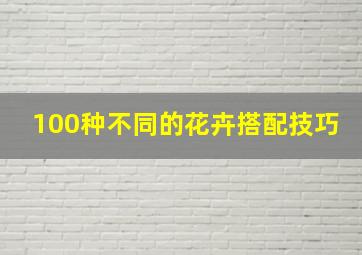 100种不同的花卉搭配技巧